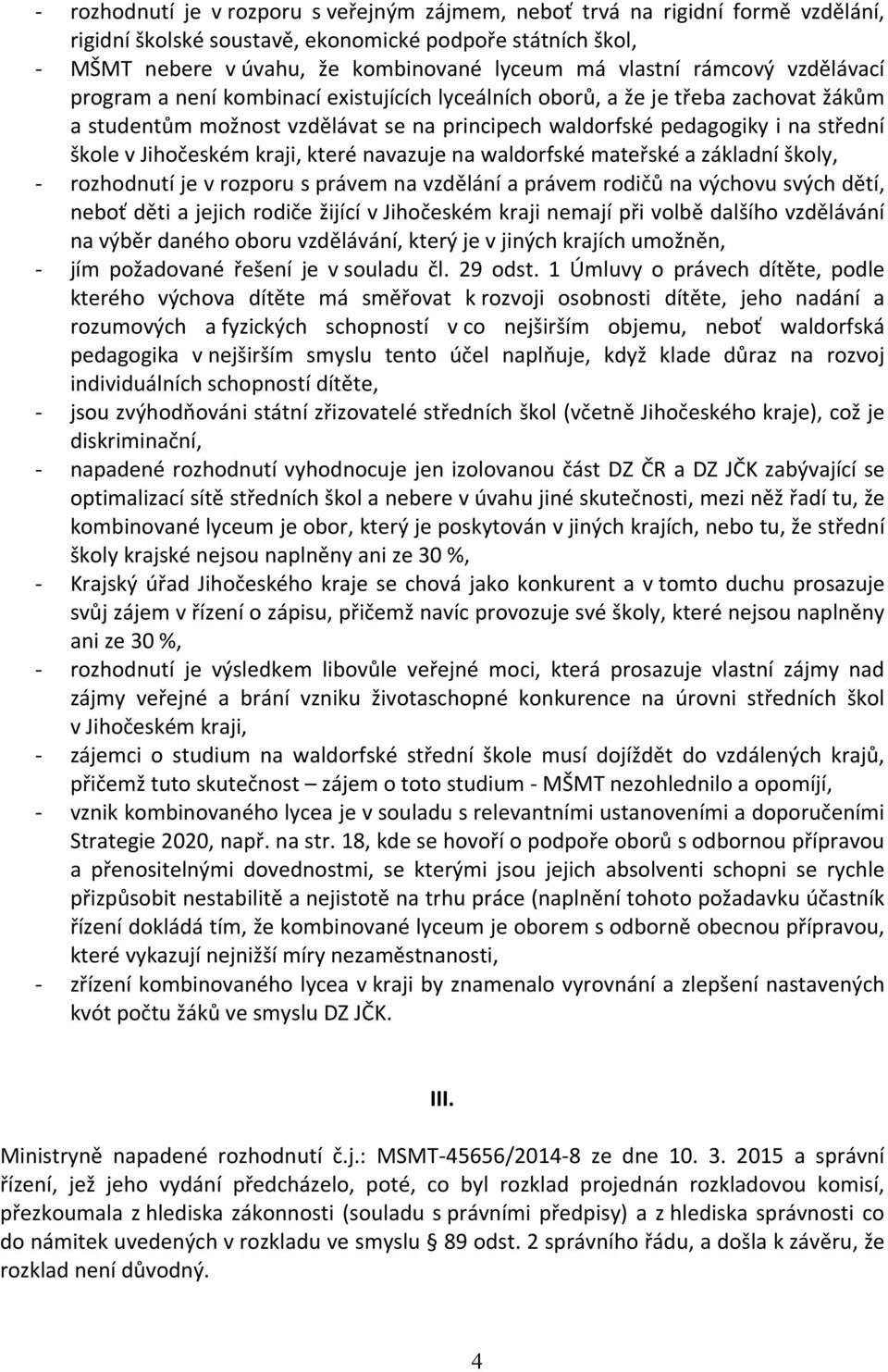 - rozhodnutí je v rozporu s veřejným zájmem, neboť trvá na rigidní formě vzdělání, rigidní školské soustavě, ekonomické podpoře státních škol,
- MŠMT nebere v úvahu, že kombinované lyceum má vlastní rámcový vzdělávací program a není kombinací existujících lyceálních oborů, a že je třeba zachovat žákům a studentům možnost vzdělávat se na principech waldorfské pedagogiky i na střední škole v Jihočeském kraji, které navazuje na waldorfské mateřské a základní školy,
- rozhodnutí je v rozporu s právem na vzdělání a právem rodičů na výchovu svých dětí, neboť děti a jejich rodiče žijící v Jihočeském kraji nemají při volbě dalšího vzdělávání na výběr daného oboru vzdělávání, který je v jiných krajích umožněn,
- jím požadované řešení je v souladu čl. 29 odst. 1 Úmluvy o právech dítěte, podle kterého výchova dítěte má směřovat k rozvoji osobnosti dítěte, jeho nadání a rozumových a fyzických schopností v co nejširším objemu, neboť waldorfská pedagogika v nejširším smyslu tento účel naplňuje, když klade důraz na rozvoj individuálních schopností dítěte,
- jsou zvýhodňováni státní zřizovatelé středních škol (včetně Jihočeského kraje), což je diskriminační,
- napadené rozhodnutí vyhodnocuje jen izolovanou část DZ ČR a DZ JČK zabývající se optimalizací sítě středních škol a nebere v úvahu jiné skutečnosti, mezi něž řadí tu, že kombinované lyceum je obor, který je poskytován v jiných krajích, nebo tu, že střední školy krajské nejsou naplněny ani ze 30 %,
- Krajský úřad Jihočeského kraje se chová jako konkurent a v tomto duchu prosazuje svůj zájem v řízení o zápisu, přičemž navíc provozuje své školy, které nejsou naplněny ani ze 30 %,
- rozhodnutí je výsledkem libovůle veřejné moci, která prosazuje vlastní zájmy nad zájmy veřejné a brání vzniku životaschopné konkurence na úrovni středních škol v Jihočeském kraji,
- zájemci o studium na waldorfské střední škole musí dojíždět do vzdálených krajů, přičemž tuto skutečnost – zájem o toto studium - MŠMT nezohlednilo a opomíjí,
- vznik kombinovaného lycea je v souladu s relevantními ustanoveními a doporučeními Strategie 2020, např. na str. 18, kde se hovoří o podpoře oborů s odbornou přípravou a přenositelnými dovednostmi, se kterými jsou jejich absolventi schopni se rychle přizpůsobit nestabilitě a nejistotě na trhu práce (naplnění tohoto požadavku účastník řízení dokládá tím, že kombinované lyceum je obor s odborně obecnou přípravou, které vykazují nejnižší míry nezaměstnanosti,
- zřízení kombinovaného lycea v kraji by znamenalo vyrovnání a zlepšení nastavených kvót počtu žáků ve smyslu DZ JČK.

III.

Ministryně napadené rozhodnutí č.j.: MSMT-45656/2014-8 ze dne 10. 3. 2015 a správní řízení, jež jeho vydání předcházelo, poté, co byl rozklad projednán rozkladovou komisí, přezkoumala z hlediska zákonnosti (souladu s právními předpisy) a z hlediska správnosti co do námitek uvedených v rozkladu ve smyslu § 89 odst. 2 správního řádu, a došla k závěru, že rozklad není důvodný.

4